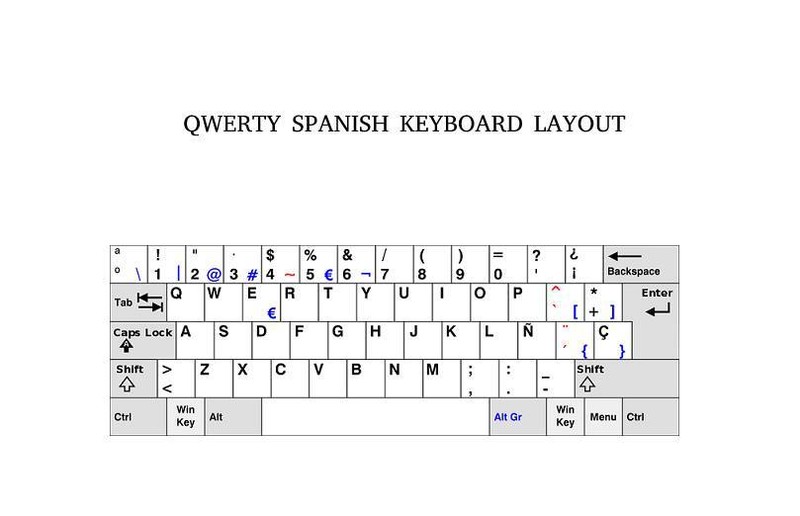 QWERTY SPANISH KEYBOARD LAYOUT

ª º \ ! 1 | " 2 @ · 3 # $ 4 ~ % 5 € & 6 ¬ / 7 ( 8 ) 9 = 0 ? ' ¿ ¡ Backspace

Tab Q W E € R T Y U I O P ^ ` [ * + ] Enter

Caps Lock A S D F G H J K L Ñ ¨ ´ { Ç }

Shift > < Z X C V B N M ; , : . _ - Shift

Ctrl Win Key Alt Alt Gr Win Key Menu Ctrl